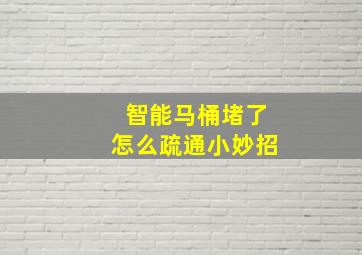 智能马桶堵了
怎么疏通小妙招